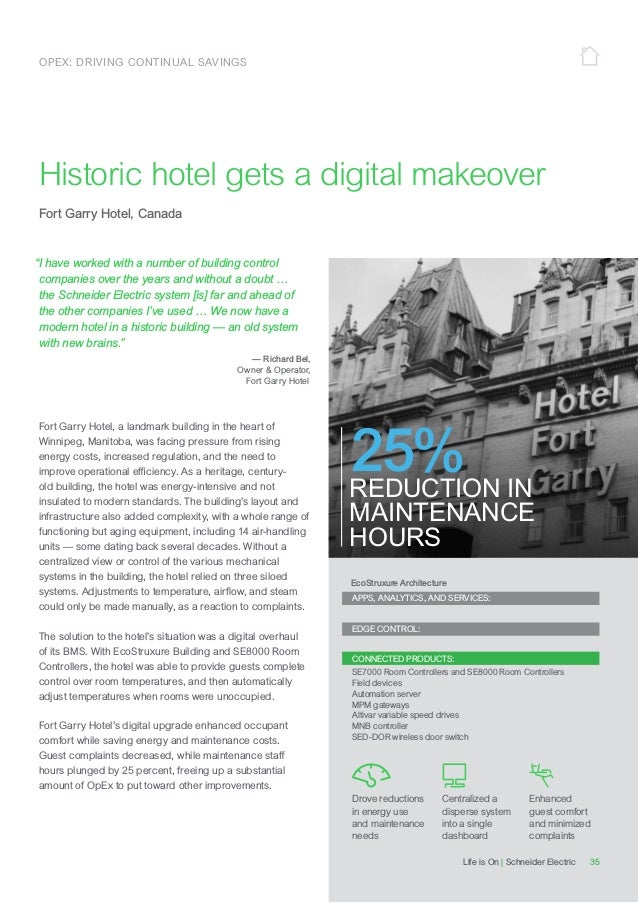 OPEX: DRIVING CONTINUAL SAVINGS

Historic hotel gets a digital makeover

Fort Garry Hotel, Canada

"I have worked with a number of building control companies over the years and without a doubt … the Schneider Electric system [is] far and ahead of the other companies I've used … We now have a modern hotel in a historic building — an old system with new brains."

— Richard Bel, Owner & Operator, Fort Garry Hotel

Fort Garry Hotel, a landmark building in the heart of Winnipeg, Manitoba, was facing pressure from rising energy costs, increased regulation, and the need to improve operational efficiency. As a heritage, century-old building, the hotel was energy-intensive and not insulated to modern standards. The building's layout and infrastructure also added complexity, with a whole range of functioning but aging equipment, including 14 air-handling units — some dating back several decades. Without a centralized view or control of the various mechanical systems in the building, the hotel relied on three siloed systems. Adjustments to temperature, airflow, and steam could only be made manually, as a reaction to complaints.

The solution to the hotel's situation was a digital overhaul of its BMS. With EcoStruxure Building and SE8000 Room Controllers, the hotel was able to provide guests complete control over room temperatures, and then automatically adjust temperatures when rooms were unoccupied.

Fort Garry Hotel's digital upgrade enhanced occupant comfort while saving energy and maintenance costs. Guest complaints decreased, while maintenance staff hours plunged by 25 percent, freeing up a substantial amount of OpEx to put toward other improvements.

Hotel Fort Garry

25%
REDUCTION IN MAINTENANCE HOURS

EcoStruxure Architecture

APPS, ANALYTICS, AND SERVICES:

EDGE CONTROL:

CONNECTED PRODUCTS:
SE7000 Room Controllers and SE8000 Room Controllers
Field devices
Automation server
MPM gateways
Altivar variable speed drives
MNB controller
SED-DOR wireless door switch

Drove reductions in energy use and maintenance needs

Centralized a disperse system into a single dashboard

Enhanced guest comfort and minimized complaints

Life is On | Schneider Electric 35